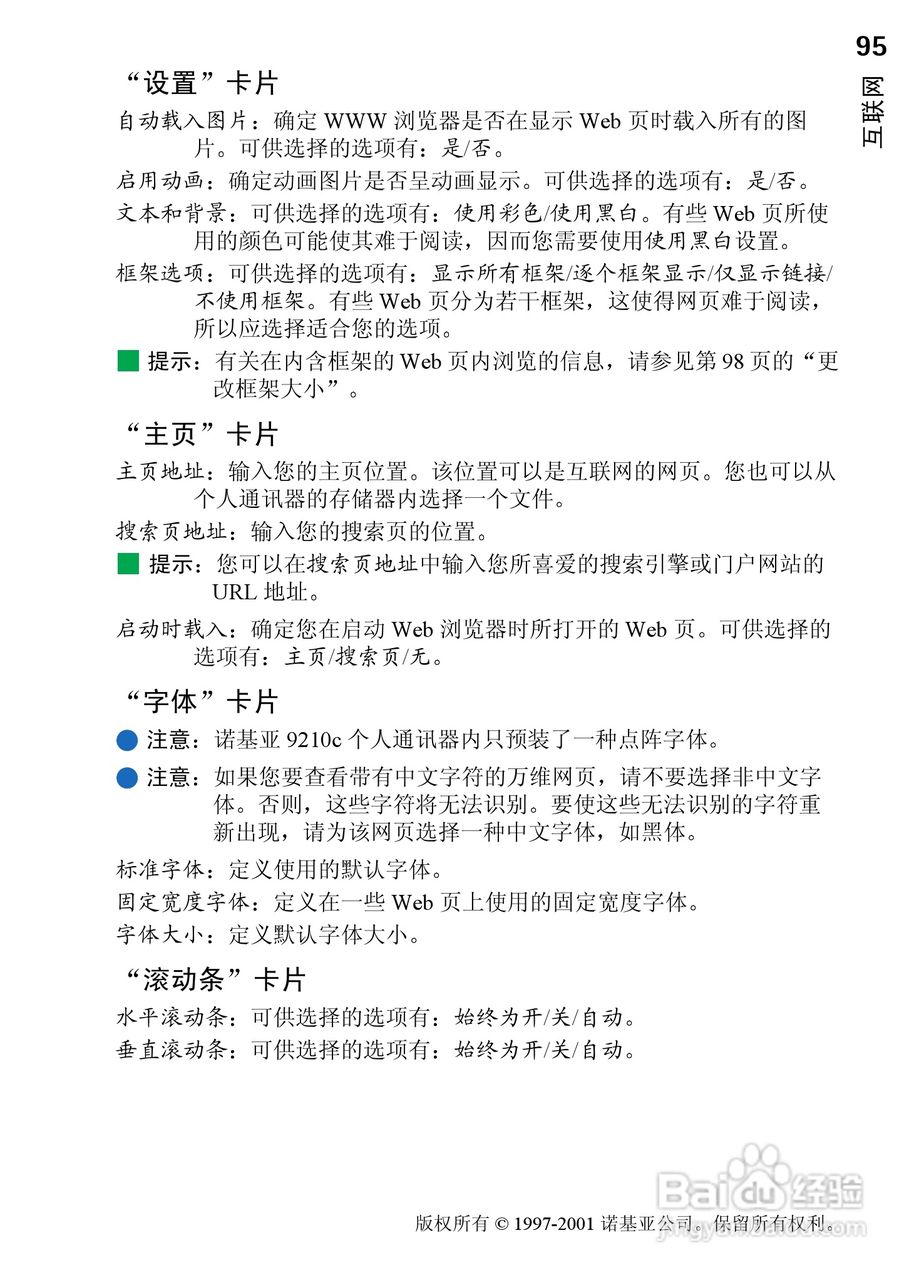 95

互联网

“设置”卡片

自动载入图片：确定 WWW 浏览器是否在显示 Web 页时载入所有的图片。可供选择的选项有：是/否。

启用动画：确定动画图片是否呈动画显示。可供选择的选项有：是/否。

文本和背景：可供选择的选项有：使用彩色/使用黑白。有些 Web 页所使用的颜色可能使其难于阅读，因而您需要使用使用黑白设置。

框架选项：可供选择的选项有：显示所有框架/逐个框架显示/仅显示链接/不使用框架。有些 Web 页分为若干框架，这使得网页难于阅读，所以应选择适合您的选项。

提示：有关在内含框架的 Web 页内浏览的信息，请参见第 98 页的“更改框架大小”。

“主页”卡片

主页地址：输入您的主页位置。该位置可以是互联网的网页。您也可以从个人通讯器的存储器内选择一个文件。

搜索页地址：输入您的搜索页的位置。

提示：您可以在搜索页地址中输入您所喜爱的搜索引擎或门户网站的 URL 地址。

启动时载入：确定您在启动 Web 浏览器时所打开的 Web 页。可供选择的选项有：主页/搜索页/无。

“字体”卡片

注意：诺基亚 9210c 个人通讯器内只预装了一种点阵字体。

注意：如果您要查看带有中文字符的万维网页，请不要选择非中文字体。否则，这些字符将无法识别。要使这些无法识别的字符重新出现，请为该网页选择一种中文字体，如黑体。

标准字体：定义使用的默认字体。

固定宽度字体：定义在一些 Web 页上使用的固定宽度字体。

字体大小：定义默认字体大小。

“滚动条”卡片

水平滚动条：可供选择的选项有：始终为开/关/自动。

垂直滚动条：可供选择的选项有：始终为开/关/自动。

版权所有 © 1997-2001 诺基亚公司。保留所有权利。

Baidu经验
jingyan.baidu.com